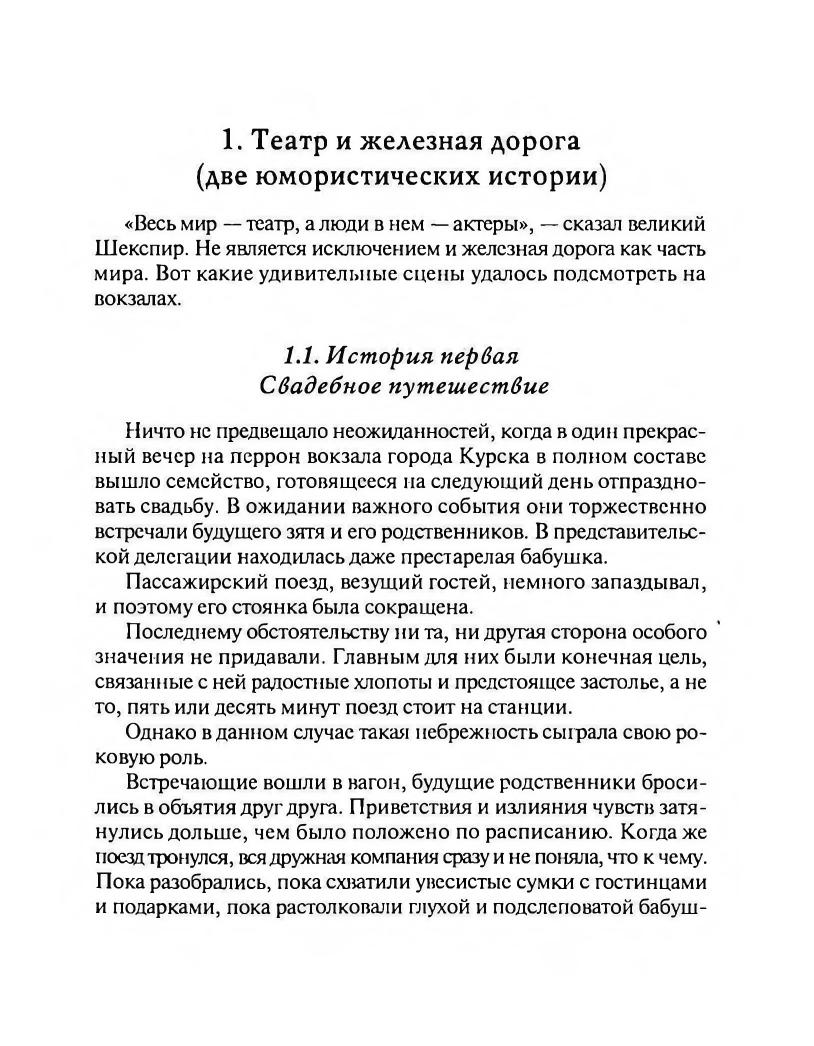 1. Театр и железная дорога
(две юмористических истории)

«Весь мир — театр, а люди в нем — актеры», — сказал великий Шекспир. Не является исключением и железная дорога как часть мира. Вот какие удивительные сцены удалось подсмотреть на вокзалах.

1.1. История первая
Свадебное путешествие

Ничто не предвещало неожиданностей, когда в один прекрасный вечер на перрон вокзала города Курска в полном составе вышло семейство, готовящееся на следующий день отпраздновать свадьбу. В ожидании важного события они торжественно встречали будущего зятя и его родственников. В представительской делегации находилась даже престарелая бабушка.

Пассажирский поезд, везущий гостей, немного запаздывал, и поэтому его стоянка была сокращена.

Последнему обстоятельству ни та, ни другая сторона особого значения не придавали. Главным для них были конечная цель, связанные с ней радостные хлопоты и предстоящее застолье, а не то, пять или десять минут поезд стоит на станции.

Однако в данном случае такая небрежность сыграла свою роковую роль.

Встречающие вошли в вагон, будущие родственники бросились в объятия друг друга. Приветствия и излияния чувств затянулись дольше, чем было положено по расписанию. Когда же поезд тронулся, вся дружная компания сразу и не поняла, что к чему. Пока разобрались, пока схватили увесистые сумки с гостинцами и подарками, пока растолковали глухой и подслеповатой бабуш-